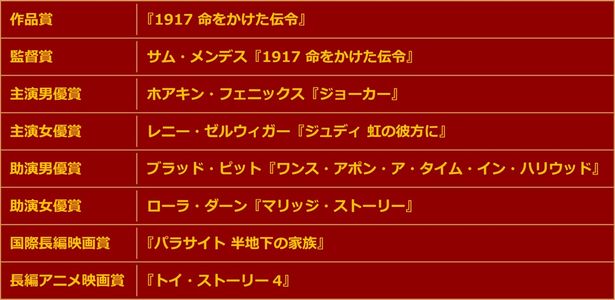 | 作品賞 | 『1917 命をかけた伝令』 |
|---|---|
| 監督賞 | サム・メンデス『1917 命をかけた伝令』 |
| 主演男優賞 | ホアキン・フェニックス『ジョーカー』 |
| 主演女優賞 | レニー・ゼルウィガー『ジュディ 虹の彼方に』 |
| 助演男優賞 | ブラッド・ピット『ワンス・アポン・ア・タイム・イン・ハリウッド』 |
| 助演女優賞 | ローラ・ダーン『マリッジ・ストーリー』 |
| 国際長編映画賞 | 『パラサイト 半地下の家族』 |
| 長編アニメ映画賞 | 『トイ・ストーリー 4』 |